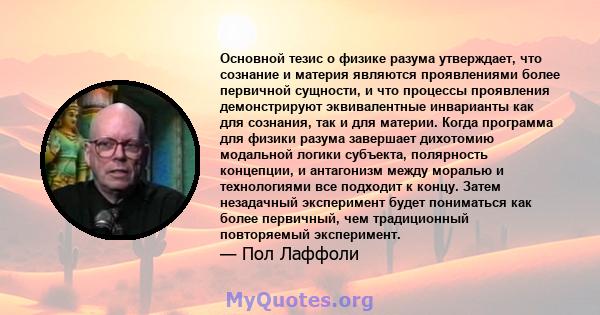 Основной тезис о физике разума утверждает, что сознание и материя являются проявлениями более первичной сущности, и что процессы проявления демонстрируют эквивалентные инварианты как для сознания, так и для материи. Когда программа для физики разума завершает дихотомию модальной логики субъекта, полярность концепции, и антагонизм между моралью и технологиями все подходит к концу. Затем незадачный эксперимент будет пониматься как более первичный, чем традиционный повторяемый эксперимент.
— Пол Лаффоли

MyQuotes.org